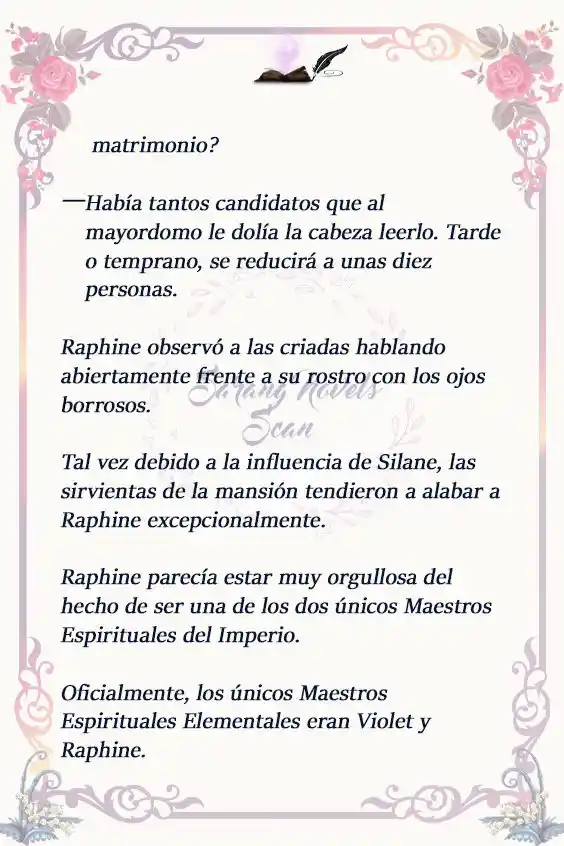 matrimonio?

—Había tantos candidatos que al mayordomo le dolía la cabeza leerlo. Tarde o temprano, se reducirá a unas diez personas.

Raphine observó a las criadas hablando abiertamente frente a su rostro con los ojos borrosos.

Sarang Novels Scan

Tal vez debido a la influencia de Silane, las sirvientas de la mansión tendieron a alabar a Raphine excepcionalmente.

Raphine parecía estar muy orgullosa del hecho de ser una de los dos únicos Maestros Espirituales del Imperio.

Oficialmente, los únicos Maestros Espirituales Elementales eran Violet y Raphine.